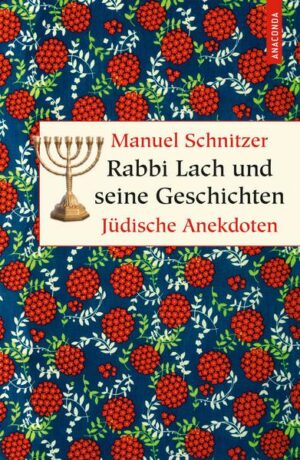 ANACONDA

Manuel Schnitzer
Rabbi Lach und seine Geschichten
Jüdische Anekdoten